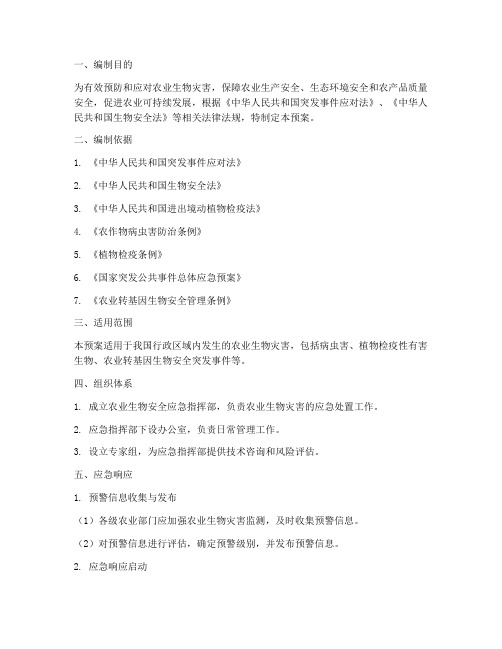 一、编制目的

为有效预防和应对农业生物灾害，保障农业生产安全、生态环境安全和农产品质量安全，促进农业可持续发展，根据《中华人民共和国突发事件应对法》、《中华人民共和国生物安全法》等相关法律法规，特制定本预案。

二、编制依据

1. 《中华人民共和国突发事件应对法》

2. 《中华人民共和国生物安全法》

3. 《中华人民共和国进出境动植物检疫法》

4. 《农作物病虫害防治条例》

5. 《植物检疫条例》

6. 《国家突发公共事件总体应急预案》

7. 《农业转基因生物安全管理条例》

三、适用范围

本预案适用于我国行政区域内发生的农业生物灾害，包括病虫害、植物检疫性有害生物、农业转基因生物安全突发事件等。

四、组织体系

1. 成立农业生物安全应急指挥部，负责农业生物灾害的应急处置工作。

2. 应急指挥部下设办公室，负责日常管理工作。

3. 设立专家组，为应急指挥部提供技术咨询和风险评估。

五、应急响应

1. 预警信息收集与发布

（1）各级农业部门应加强农业生物灾害监测，及时收集预警信息。

（2）对预警信息进行评估，确定预警级别，并发布预警信息。

2. 应急响应启动